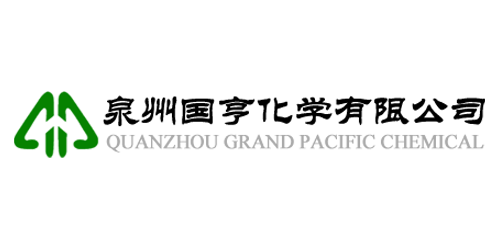 泉州国亨化学有限公司
QUANZHOU GRAND PACIFIC CHEMICAL